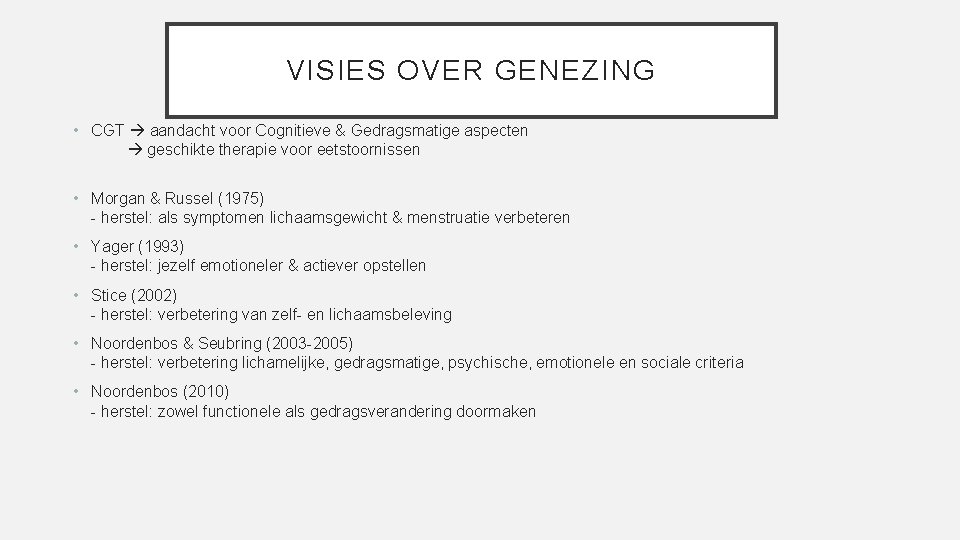 VISIES OVER GENEZING

• CGT → aandacht voor Cognitieve & Gedragsmatige aspecten
→ geschikte therapie voor eetstoornissen

• Morgan & Russel (1975)
- herstel: als symptomen lichaamsgewicht & menstruatie verbeteren

• Yager (1993)
- herstel: jezelf emotioneler & actiever opstellen

• Stice (2002)
- herstel: verbetering van zelf- en lichaamsbeleving

• Noordenbos & Seubring (2003-2005)
- herstel: verbetering lichamelijke, gedragsmatige, psychische, emotionele en sociale criteria

• Noordenbos (2010)
- herstel: zowel functionele als gedragsverandering doormaken